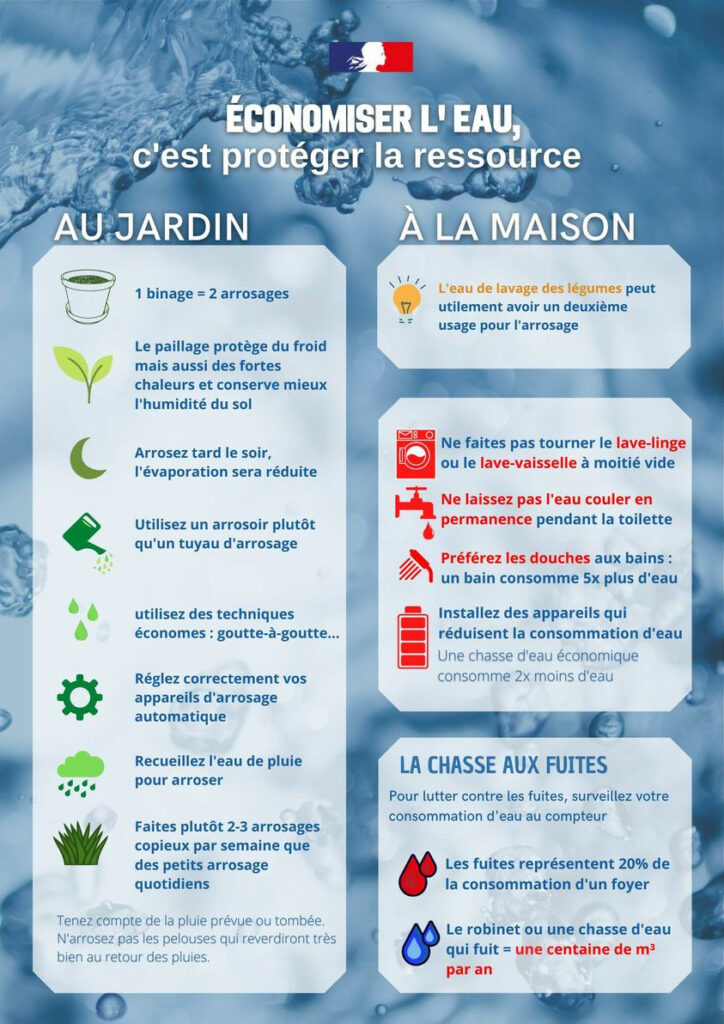 ÉCONOMISER L' EAU,
c'est protéger la ressource

AU JARDIN

1 binage = 2 arrosages

Le paillage protège du froid mais aussi des fortes chaleurs et conserve mieux l'humidité du sol

Arrosez tard le soir, l'évaporation sera réduite

Utilisez un arrosoir plutôt qu'un tuyau d'arrosage

utilisez des techniques économes : goutte-à-goutte...

Réglez correctement vos appareils d'arrosage automatique

Recueillez l'eau de pluie pour arroser

Faites plutôt 2-3 arrosages copieux par semaine que des petits arrosage quotidiens

Tenez compte de la pluie prévue ou tombée. N'arrosez pas les pelouses qui reverdiront très bien au retour des pluies.

À LA MAISON

L'eau de lavage des légumes peut utilement avoir un deuxième usage pour l'arrosage

Ne faites pas tourner le lave-linge ou le lave-vaisselle à moitié vide

Ne laissez pas l'eau couler en permanence pendant la toilette

Préférez les douches aux bains : un bain consomme 5x plus d'eau

Installez des appareils qui réduisent la consommation d'eau

Une chasse d'eau économique consomme 2x moins d'eau

LA CHASSE AUX FUITES

Pour lutter contre les fuites, surveillez votre consommation d'eau au compteur

Les fuites représentent 20% de la consommation d'un foyer

Le robinet ou une chasse d'eau qui fuit = une centaine de $m^3$ par an